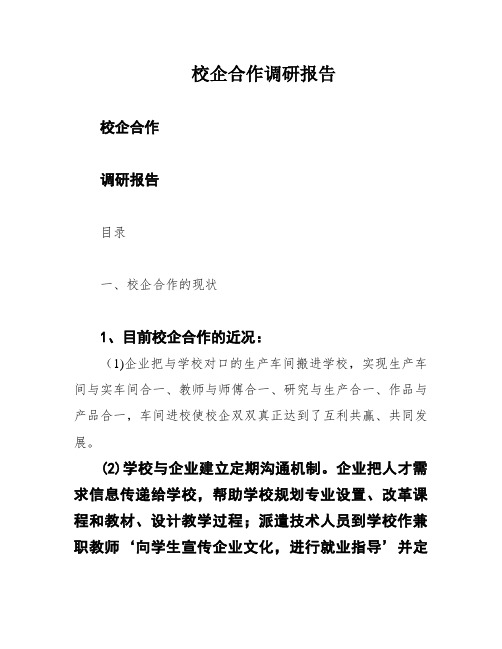 校企合作调研报告

校企合作

调研报告

目录

一、校企合作的现状

1、目前校企合作的近况：

（1)企业把与学校对口的生产车间搬进学校，实现生产车间与实车间合一、教师与师傅合一、研究与生产合一、作品与产品合一，车间进校使校企双双真正达到了互利共赢、共同发展。

(2)学校与企业建立定期沟通机制。企业把人才需求信息传递给学校，帮助学校规划专业设置、改革课程和教材、设计教学过程；派遣技术人员到学校作兼职教师‘向学生宣传企业文化，进行就业指导’并定